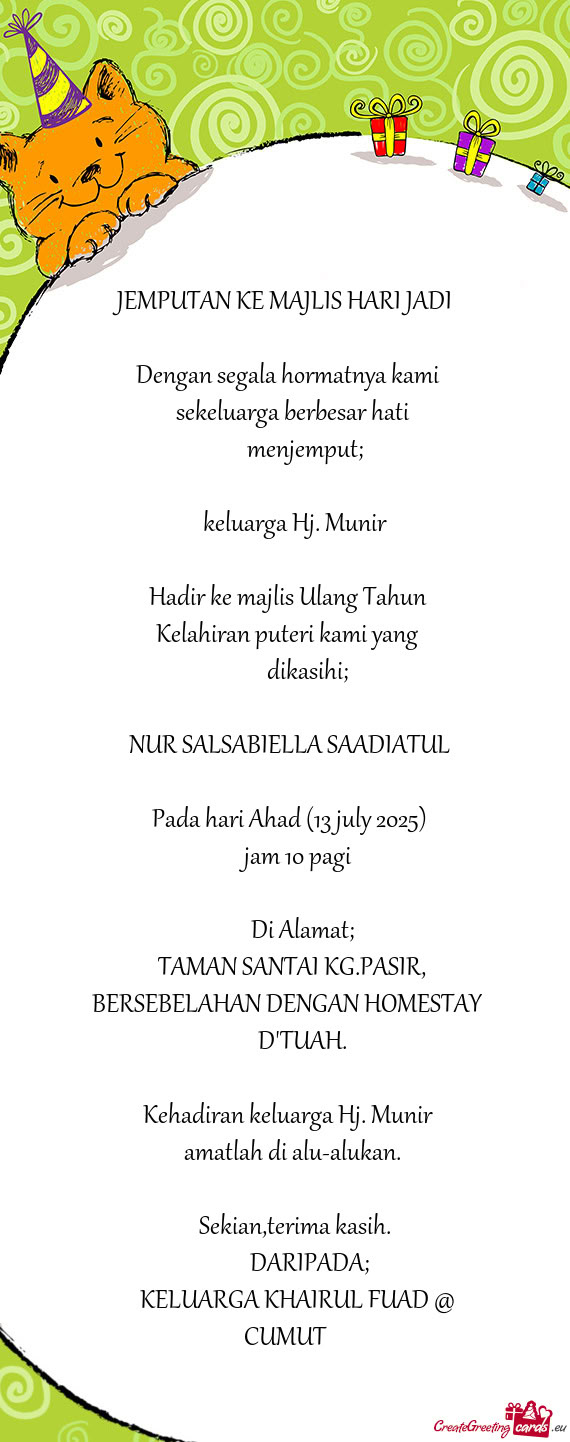 JEMPUTAN KE MAJLIS HARI JADI

Dengan segala hormatnya kami sekeluarga berbesar hati menjemput;

keluarga Hj. Munir

Hadir ke majlis Ulang Tahun Kelahiran puteri kami yang dikasihi;

NUR SALSABIELLA SAADIATUL

Pada hari Ahad (13 july 2025) jam 10 pagi

Di Alamat;
TAMAN SANTAI KG.PASIR, BERSEBELAHAN DENGAN HOMESTAY D'TUAH.

Kehadiran keluarga Hj. Munir amatlah di alu-alukan.

Sekian,terima kasih.
DARIPADA;
KELUARGA KHAIRUL FUAD @ CUMUT

CreateGreetingcards.eu